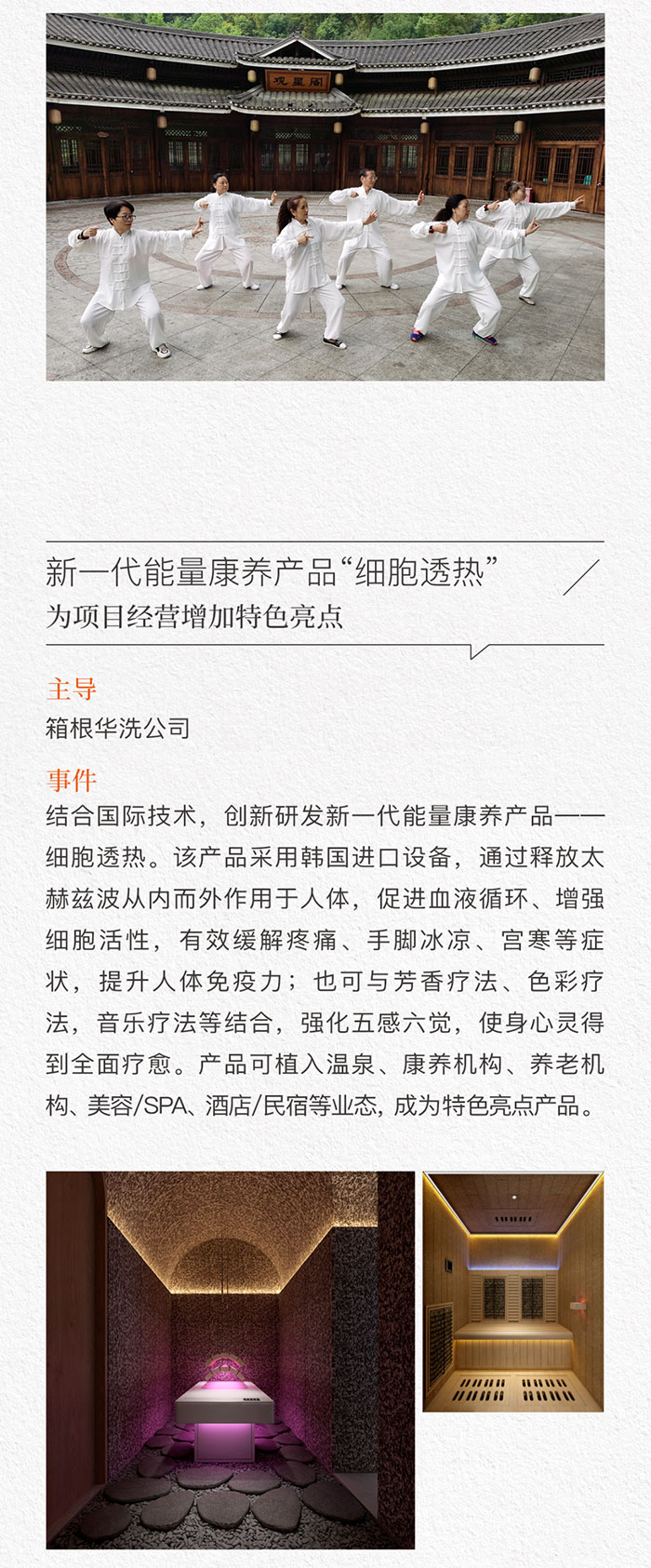 观星阁

新一代能量康养产品“细胞透热”
为项目经营增加特色亮点

主导
箱根华洗公司

事件
结合国际技术，创新研发新一代能量康养产品——细胞透热。该产品采用韩国进口设备，通过释放太赫兹波从内而外作用于人体，促进血液循环、增强细胞活性，有效缓解疼痛、手脚冰凉、宫寒等症状，提升人体免疫力；也可与芳香疗法、色彩疗法，音乐疗法等结合，强化五感六觉，使身心灵得到全面疗愈。产品可植入温泉、康养机构、养老机构、美容/SPA、酒店/民宿等业态，成为特色亮点产品。